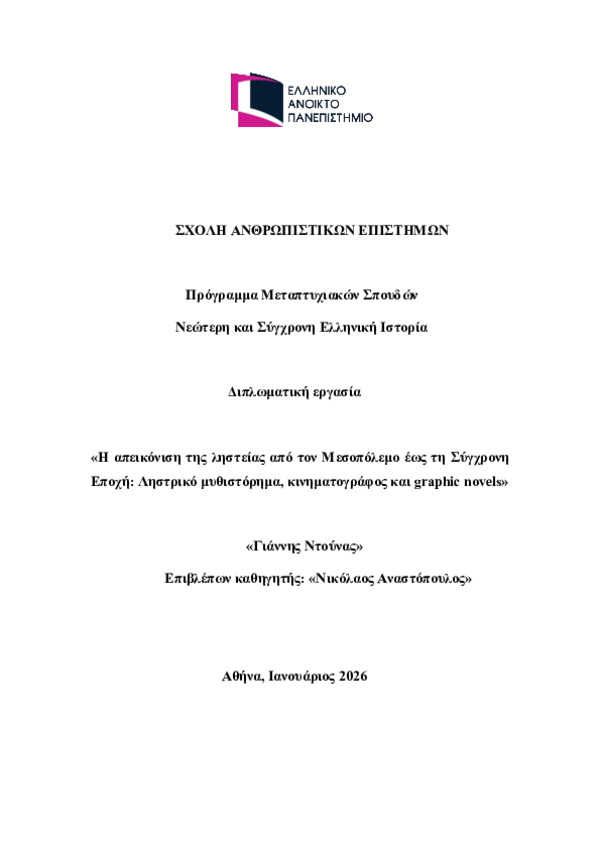 ΕΛΛΗΝΙΚΟ
ΑΝΟΙΚΤΟ
ΠΑΝΕΠΙΣΤΗΜΙΟ

ΣΧΟΛΗ ΑΝΘΡΩΠΙΣΤΙΚΩΝ ΕΠΙΣΤΗΜΩΝ

Πρόγραμμα Μεταπτυχιακών Σπουδών

Νεώτερη και Σύγχρονη Ελληνική Ιστορία

Διπλωματική εργασία

«Η απεικόνιση της ληστείας από τον Μεσοπόλεμο έως τη Σύγχρονη Εποχή: Ληστρικό μυθιστόρημα, κινηματογράφος και graphic novels»

«Γιάννης Ντούνας»

Επιβλέπων καθηγητής: «Νικόλαος Αναστόπουλος»

Αθήνα, Ιανουάριος 2026